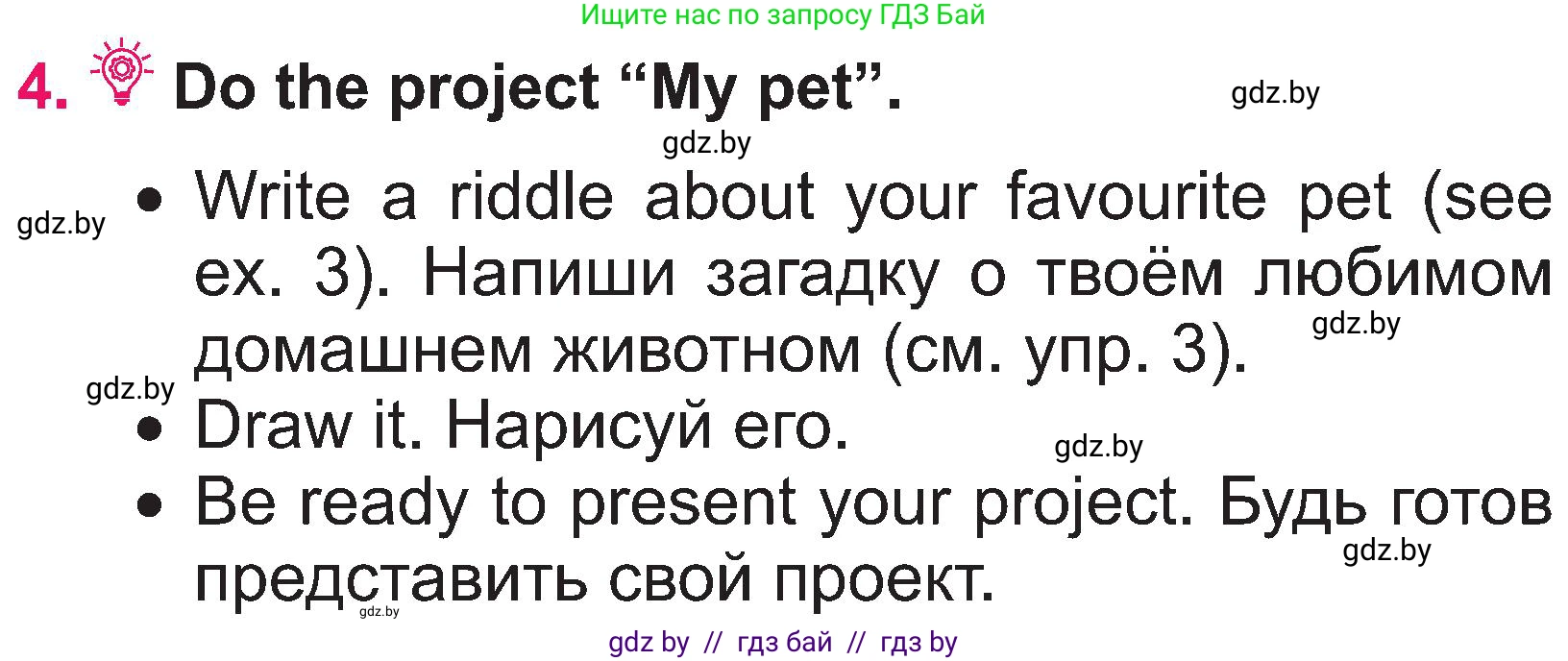 Ищите нас по запросу ГДЗ Бай

4. Do the project “My pet”.

gdz.by

gdz.by

gdz.by

• Write a riddle about your favourite pet (see ex. 3). Напиши загадку о твоём любимом домашнем животном (см. упр. 3).

gdz.by

gdz.by

• Draw it. Нарисуй его.

gdz.by

• Be ready to present your project. Будь готов представить свой проект.

gdz.by

gdz.by

gdz by // гдз бай // гдз by